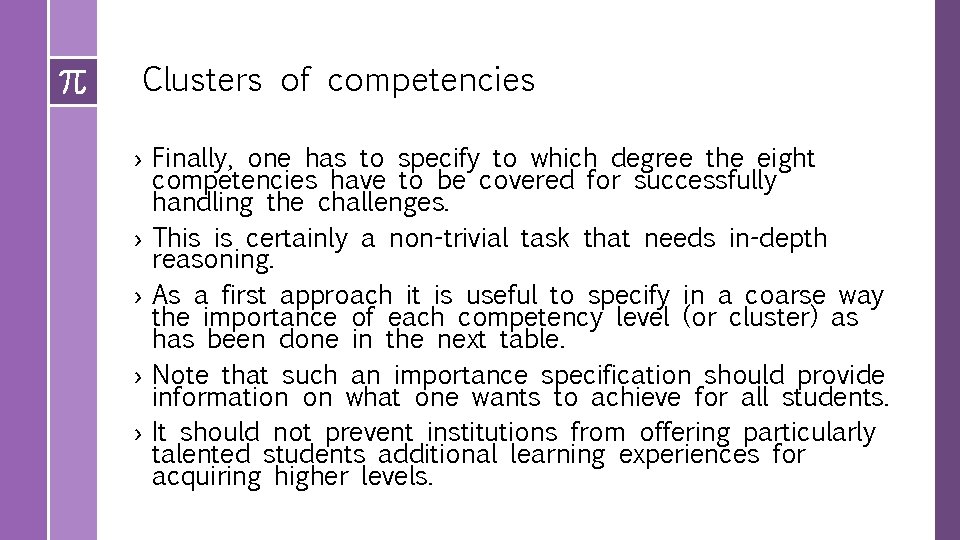 $\pi$

Clusters of competencies

› Finally, one has to specify to which degree the eight competencies have to be covered for successfully handling the challenges.

› This is certainly a non-trivial task that needs in-depth reasoning.

› As a first approach it is useful to specify in a coarse way the importance of each competency level (or cluster) as has been done in the next table.

› Note that such an importance specification should provide information on what one wants to achieve for all students.

› It should not prevent institutions from offering particularly talented students additional learning experiences for acquiring higher levels.